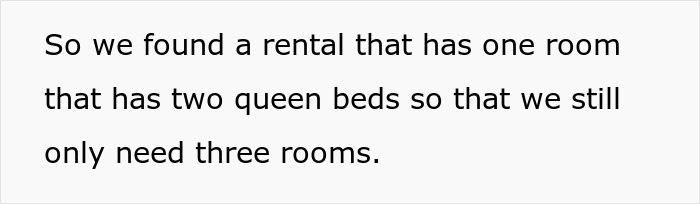 So we found a rental that has one room that has two queen beds so that we still only need three rooms.